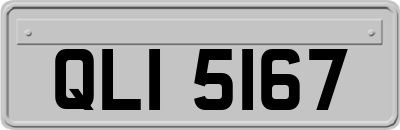 QLI 5167